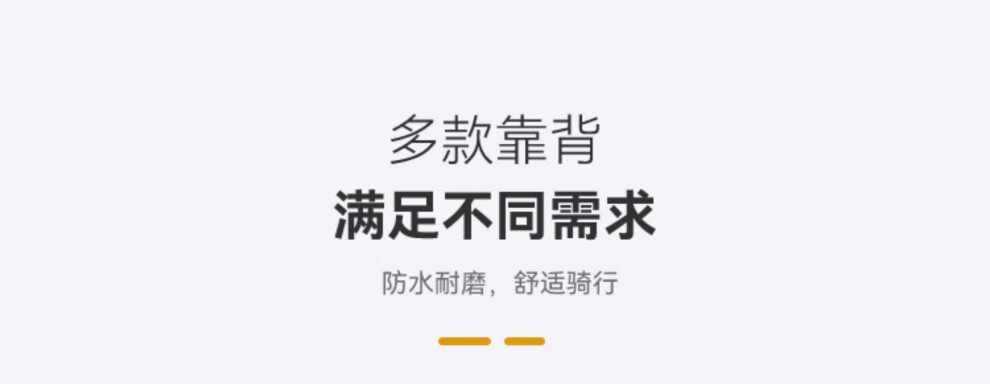 多款靠背
满足不同需求
防水耐磨，舒适骑行